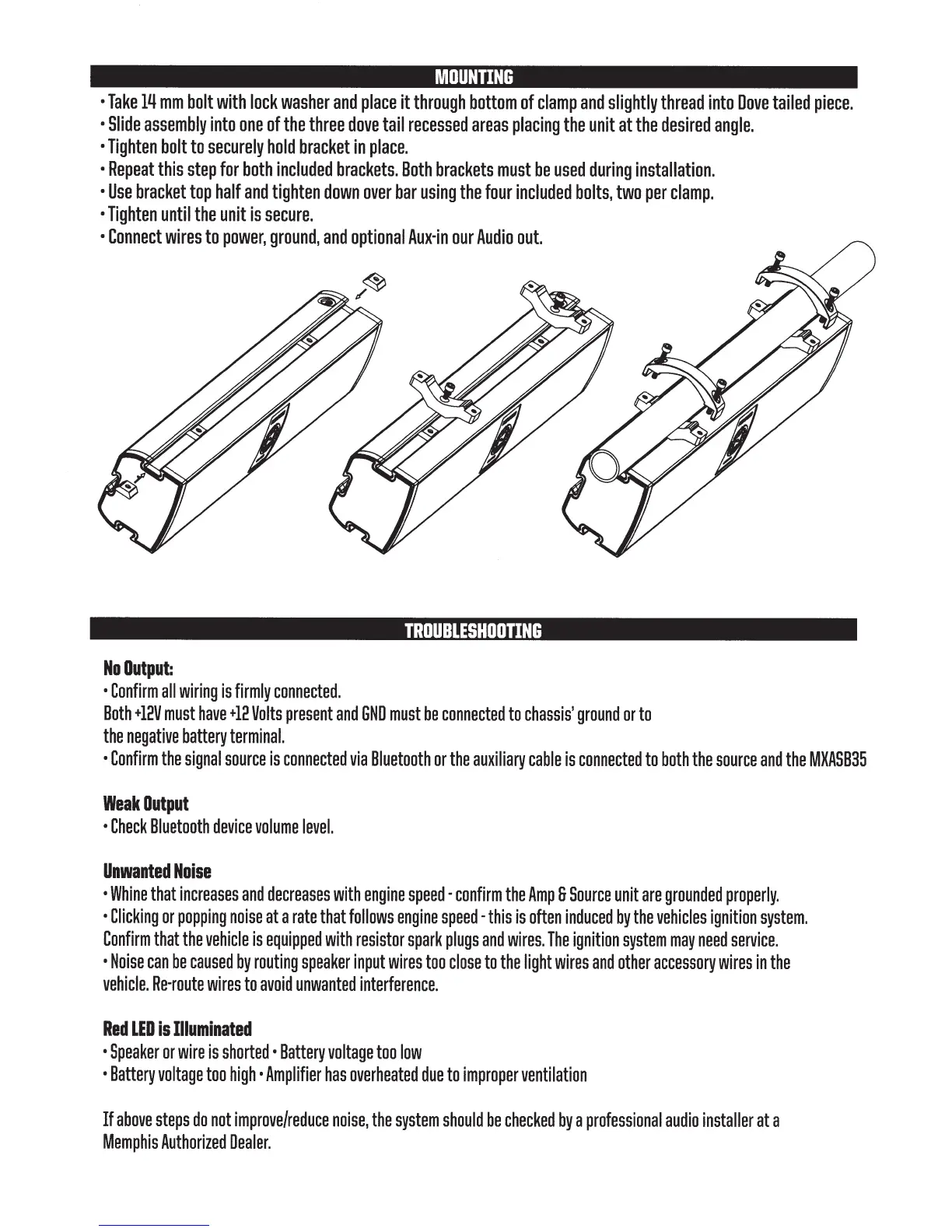 MOUNTING

• Take 14 mm bolt with lock washer and place it through bottom of clamp and slightly thread into Dove tailed piece.
• Slide assembly into one of the three dove tail recessed areas placing the unit at the desired angle.
• Tighten bolt to securely hold bracket in place.
• Repeat this step for both included brackets. Both brackets must be used during installation.
• Use bracket top half and tighten down over bar using the four included bolts, two per clamp.
• Tighten until the unit is secure.
• Connect wires to power, ground, and optional Aux-in our Audio out.

TROUBLESHOOTING

No Output:
• Confirm all wiring is firmly connected.
Both +12V must have +12 Volts present and GND must be connected to chassis' ground or to the negative battery terminal.
• Confirm the signal source is connected via Bluetooth or the auxiliary cable is connected to both the source and the MXASB35

Weak Output
• Check Bluetooth device volume level.

Unwanted Noise
• Whine that increases and decreases with engine speed - confirm the Amp & Source unit are grounded properly.
• Clicking or popping noise at a rate that follows engine speed - this is often induced by the vehicles ignition system. Confirm that the vehicle is equipped with resistor spark plugs and wires. The ignition system may need service.
• Noise can be caused by routing speaker input wires too close to the light wires and other accessory wires in the vehicle. Re-route wires to avoid unwanted interference.

Red LED is Illuminated
• Speaker or wire is shorted • Battery voltage too low
• Battery voltage too high • Amplifier has overheated due to improper ventilation

If above steps do not improve/reduce noise, the system should be checked by a professional audio installer at a Memphis Authorized Dealer.